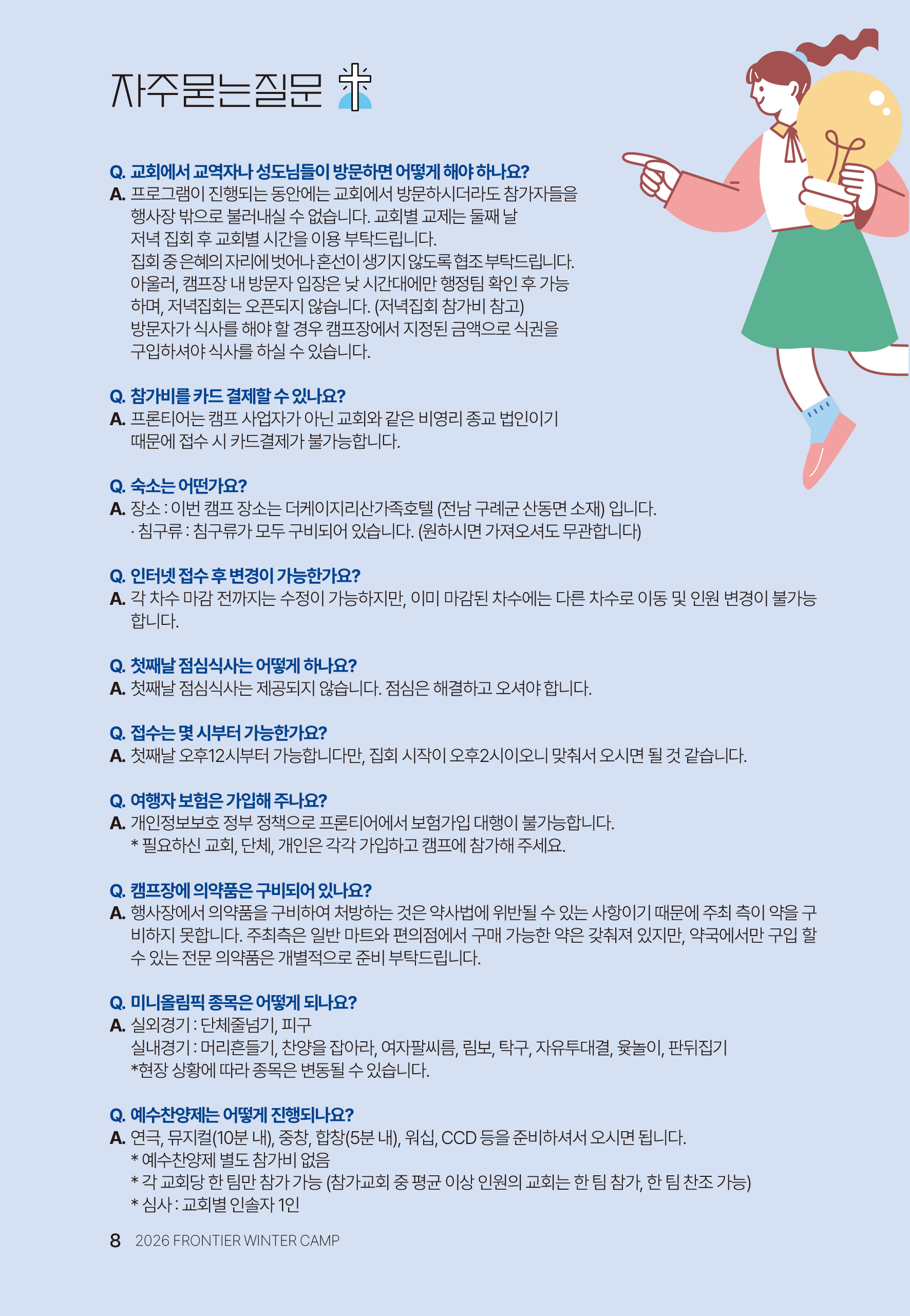 자주묻는질문

Q. 교회에서 교역자나 성도님들이 방문하면 어떻게 해야 하나요?
A. 프로그램이 진행되는 동안에는 교회에서 방문하시더라도 참가자들을 행사장 밖으로 불러내실 수 없습니다. 교회별 교제는 둘째 날 저녁 집회 후 교회별 시간을 이용 부탁드립니다.
집회 중 은혜의 자리에 벗어나 혼선이 생기지 않도록 협조 부탁드립니다.
아울러, 캠프장 내 방문자 입장은 낮 시간대에만 행정팀 확인 후 가능하며, 저녁집회는 오픈되지 않습니다. (저녁집회 참가비 참고)
방문자가 식사를 해야 할 경우 캠프장에서 지정된 금액으로 식권을 구입하셔야 식사를 하실 수 있습니다.

Q. 참가비를 카드 결제할 수 있나요?
A. 프론티어는 캠프 사업자가 아닌 교회와 같은 비영리 종교 법인이기 때문에 접수 시 카드결제가 불가능합니다.

Q. 숙소는 어떤가요?
A. 장소 : 이번 캠프 장소는 더케이지리산가족호텔 (전남 구례군 산동면 소재) 입니다.
· 침구류 : 침구류가 모두 구비되어 있습니다. (원하시면 가져오셔도 무관합니다)

Q. 인터넷 접수 후 변경이 가능한가요?
A. 각 차수 마감 전까지는 수정이 가능하지만, 이미 마감된 차수에는 다른 차수로 이동 및 인원 변경이 불가능합니다.

Q. 첫째날 점심식사는 어떻게 하나요?
A. 첫째날 점심식사는 제공되지 않습니다. 점심은 해결하고 오셔야 합니다.

Q. 접수는 몇 시부터 가능한가요?
A. 첫째날 오후12시부터 가능합니다만, 집회 시작이 오후2시이오니 맞춰서 오시면 될 것 같습니다.

Q. 여행자 보험은 가입해 주나요?
A. 개인정보보호 정부 정책으로 프론티어에서 보험가입 대행이 불가능합니다.
* 필요하신 교회, 단체, 개인은 각각 가입하고 캠프에 참가해 주세요.

Q. 캠프장에 의약품은 구비되어 있나요?
A. 행사장에서 의약품을 구비하여 처방하는 것은 약사법에 위반될 수 있는 사항이기 때문에 주최 측이 약을 구비하지 못합니다. 주최측은 일반 마트와 편의점에서 구매 가능한 약은 갖춰져 있지만, 약국에서만 구입 할 수 있는 전문 의약품은 개별적으로 준비 부탁드립니다.

Q. 미니올림픽 종목은 어떻게 되나요?
A. 실외경기 : 단체줄넘기, 피구
실내경기 : 머리흔들기, 찬양을 잡아라, 여자팔씨름, 림보, 탁구, 자유투대결, 윷놀이, 판뒤집기
*현장 상황에 따라 종목은 변동될 수 있습니다.

Q. 예수찬양제는 어떻게 진행되나요?
A. 연극, 뮤지컬(10분 내), 중창, 합창(5분 내), 워십, CCD 등을 준비하셔서 오시면 됩니다.
* 예수찬양제 별도 참가비 없음
* 각 교회당 한 팀만 참가 가능 (참가교회 중 평균 이상 인원의 교회는 한 팀 참가, 한 팀 찬조 가능)
* 심사 : 교회별 인솔자 1인

8 2026 FRONTIER WINTER CAMP